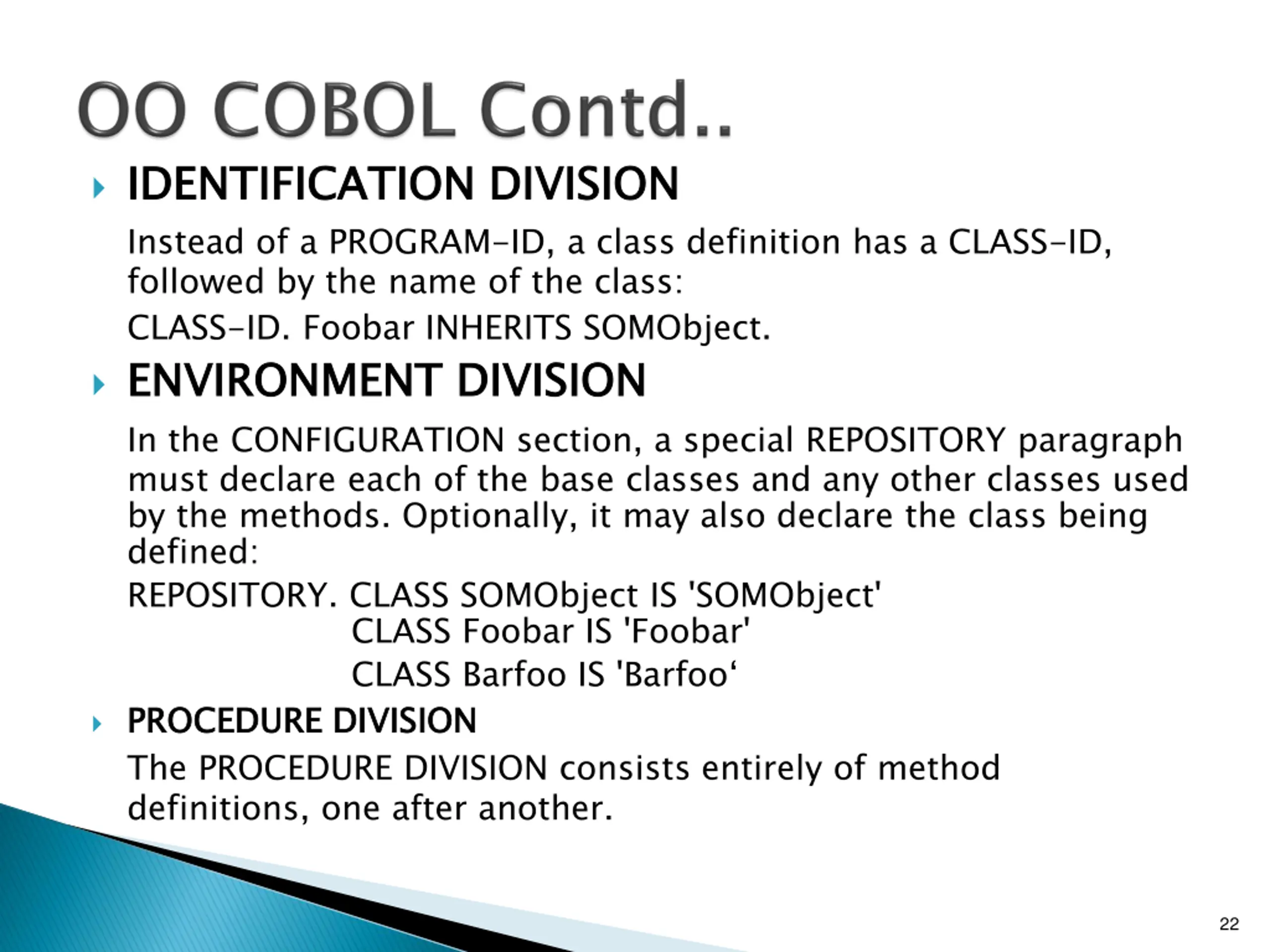 OO COBOL Contd..

IDENTIFICATION DIVISION

Instead of a PROGRAM-ID, a class definition has a CLASS-ID, followed by the name of the class:

CLASS-ID. Foobar INHERITS SOMObject.

ENVIRONMENT DIVISION

In the CONFIGURATION section, a special REPOSITORY paragraph must declare each of the base classes and any other classes used by the methods. Optionally, it may also declare the class being defined:

REPOSITORY. CLASS SOMObject IS 'SOMObject'
CLASS Foobar IS 'Foobar'
CLASS Barfoo IS 'Barfoo‘

PROCEDURE DIVISION

The PROCEDURE DIVISION consists entirely of method definitions, one after another.

22